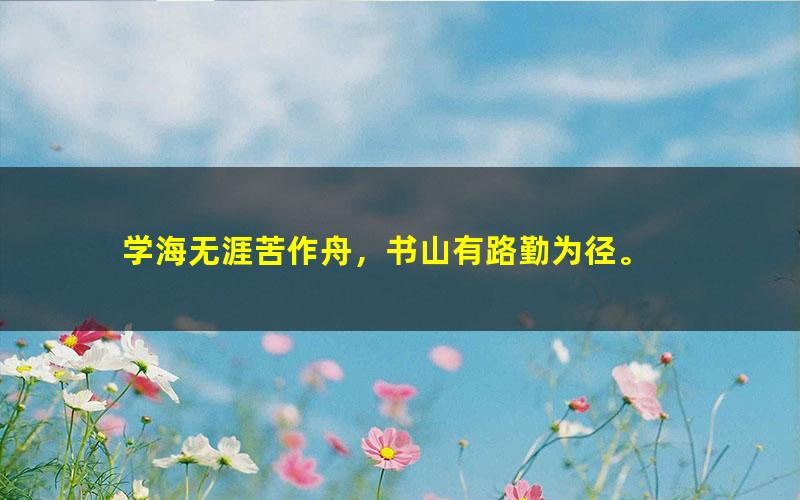 学海无涯苦作舟，书山有路勤为径。